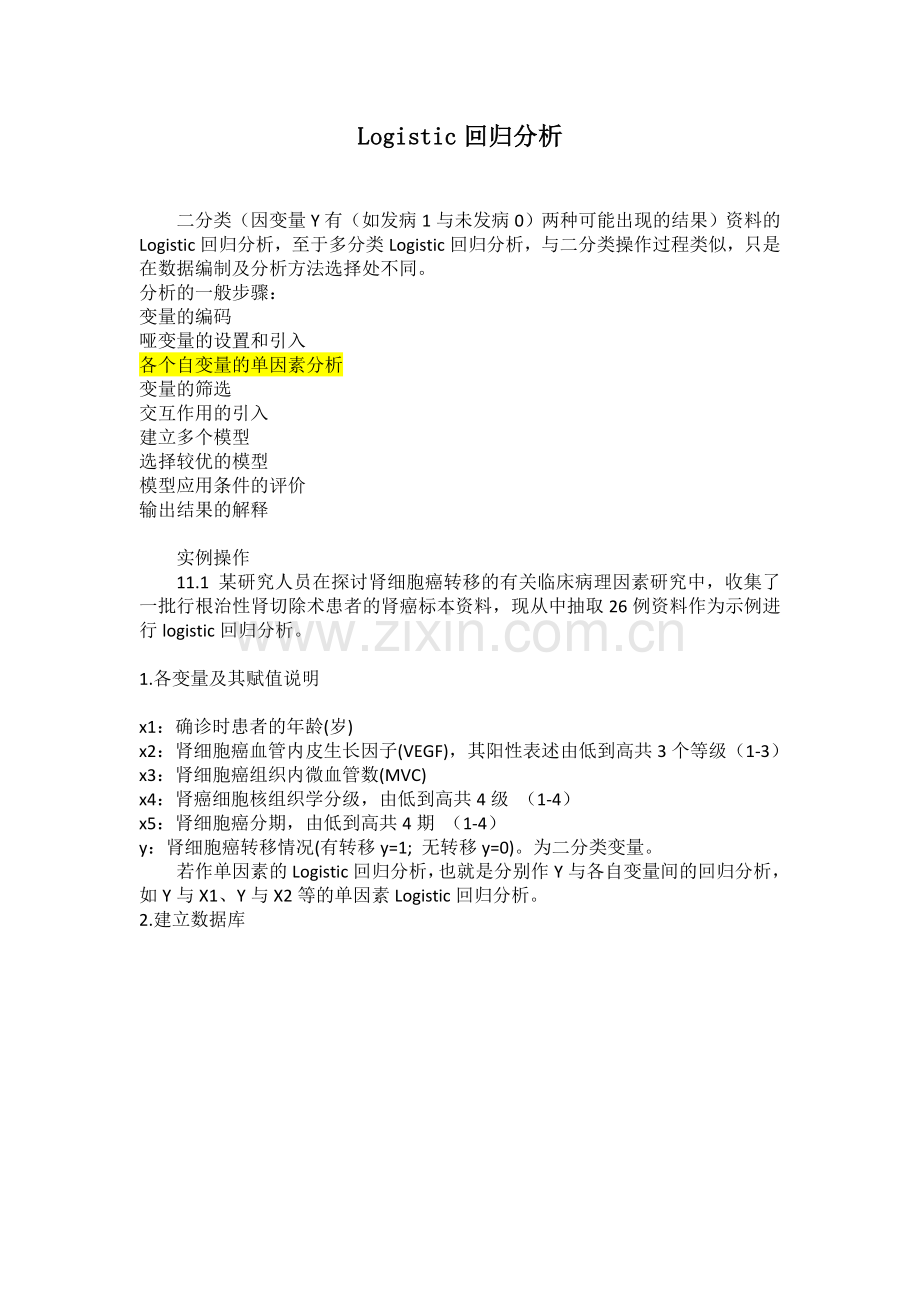 Logistic回归分析

二分类（因变量Y有（如发病1与未发病0）两种可能出现的结果）资料的Logistic回归分析，至于多分类Logistic回归分析，与二分类操作过程类似，只是在数据编制及分析方法选择处不同。

分析的一般步骤：
变量的编码
哑变量的设置和引入
各个自变量的单因素分析
变量的筛选
交互作用的引入
建立多个模型
选择较优的模型
模型应用条件的评价
输出结果的解释

实例操作

11.1 某研究人员在探讨肾细胞癌转移的有关临床病理因素研究中，收集了一批行根治性肾切除术患者的肾癌标本资料，现从中抽取26例资料作为示例进行logistic回归分析。

1.各变量及其赋值说明

x1：确诊时患者的年龄(岁)
x2：肾细胞癌血管内皮生长因子(VEGF)，其阳性表述由低到高共3个等级（1-3）
x3：肾细胞癌组织内微血管数(MVC)
x4：肾癌细胞核组织学分级，由低到高共4级 （1-4）
x5：肾细胞癌分期，由低到高共4期 （1-4）
y：肾细胞癌转移情况(有转移y=1; 无转移y=0)。为二分类变量。

若作单因素的Logistic回归分析，也就是分别作Y与各自变量间的回归分析，如Y与X1、Y与X2等的单因素Logistic回归分析。

2.建立数据库

www.zixin.com.cn